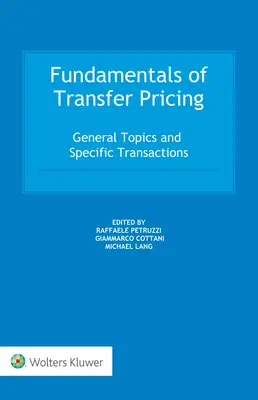 Fundamentals of Transfer Pricing

General Topics and Specific Transactions

EDITED BY
RAFFAELE PETRUZZI
GIAMMARCO COTTANI
MICHAEL LANG

Wolters Kluwer